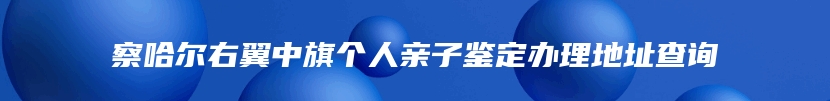 察哈尔右翼中旗个人亲子鉴定办理地址查询